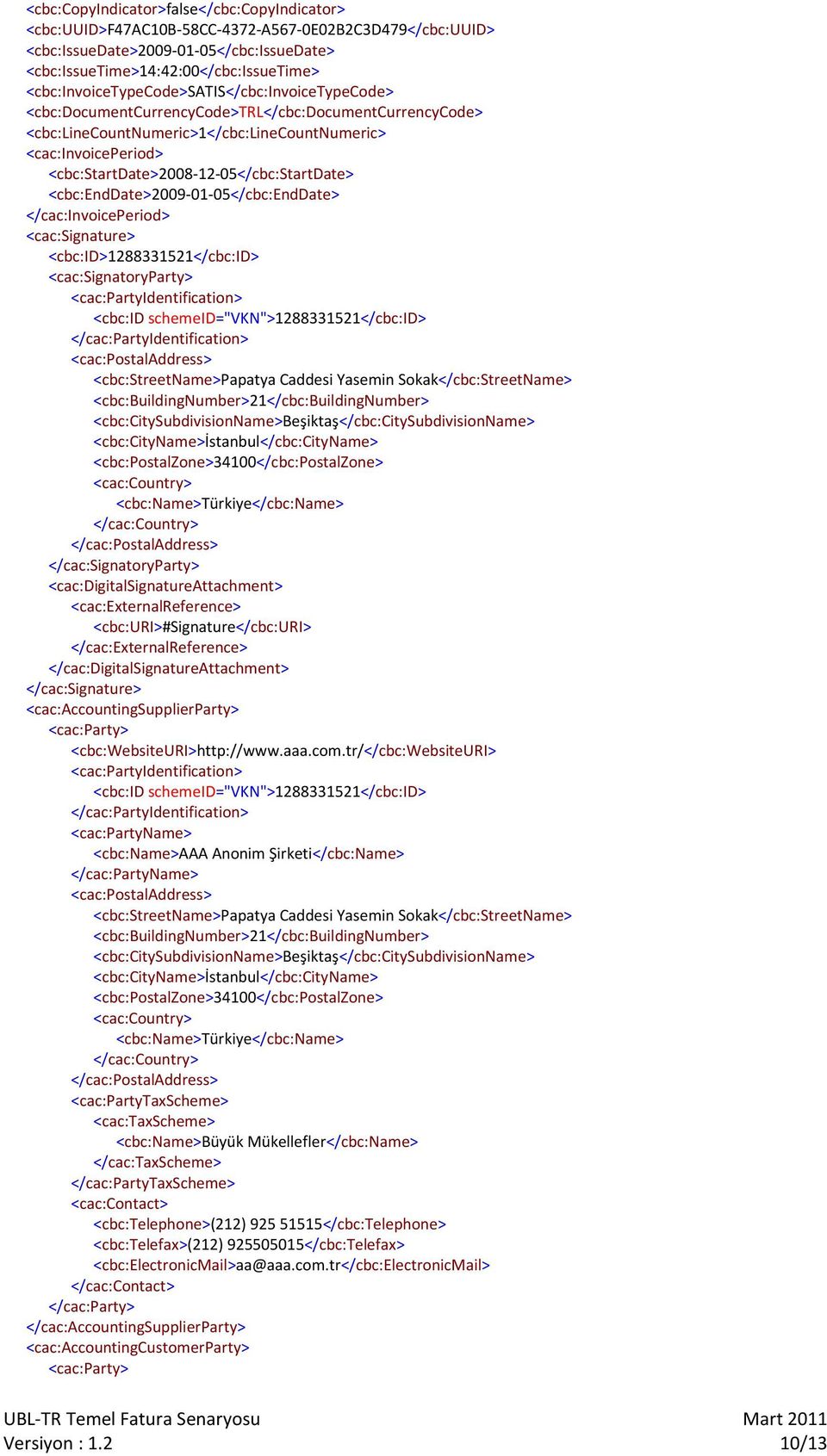 <cbc:CopyIndicator>false</cbc:CopyIndicator>
<cbc:UUID>F47AC10B-58CC-4372-A567-0E02B2C3D479</cbc:UUID>
<cbc:IssueDate>2009-01-05</cbc:IssueDate>
<cbc:IssueTime>14:42:00</cbc:IssueTime>
<cbc:InvoiceTypeCode>SATIS</cbc:InvoiceTypeCode>
<cbc:DocumentCurrencyCode>TRL</cbc:DocumentCurrencyCode>
<cbc:LineCountNumeric>1</cbc:LineCountNumeric>
<cac:InvoicePeriod>
<cbc:StartDate>2008-12-05</cbc:StartDate>
<cbc:EndDate>2009-01-05</cbc:EndDate>
</cac:InvoicePeriod>
<cac:Signature>
<cbc:ID>1288331521</cbc:ID>
<cac:SignatoryParty>
<cac:PartyIdentification>
<cbc:ID schemeID="VKN">1288331521</cbc:ID>
</cac:PartyIdentification>
<cac:PostalAddress>
<cbc:StreetName>Papatya Caddesi Yasemin Sokak</cbc:StreetName>
<cbc:BuildingNumber>21</cbc:BuildingNumber>
<cbc:CitySubdivisionName>Beşiktaş</cbc:CitySubdivisionName>
<cbc:CityName>İstanbul</cbc:CityName>
<cbc:PostalZone>34100</cbc:PostalZone>
<cac:Country>
<cbc:Name>Türkiye</cbc:Name>
</cac:Country>
</cac:PostalAddress>
</cac:SignatoryParty>
<cac:DigitalSignatureAttachment>
<cac:ExternalReference>
<cbc:URI>#Signature</cbc:URI>
</cac:ExternalReference>
</cac:DigitalSignatureAttachment>
</cac:Signature>
<cac:AccountingSupplierParty>
<cac:Party>
<cbc:WebsiteURI>http://www.aaa.com.tr/</cbc:WebsiteURI>
<cac:PartyIdentification>
<cbc:ID schemeID="VKN">1288331521</cbc:ID>
</cac:PartyIdentification>
<cac:PartyName>
<cbc:Name>AAA Anonim Şirketi</cbc:Name>
</cac:PartyName>
<cac:PostalAddress>
<cbc:StreetName>Papatya Caddesi Yasemin Sokak</cbc:StreetName>
<cbc:BuildingNumber>21</cbc:BuildingNumber>
<cbc:CitySubdivisionName>Beşiktaş</cbc:CitySubdivisionName>
<cbc:CityName>İstanbul</cbc:CityName>
<cbc:PostalZone>34100</cbc:PostalZone>
<cac:Country>
<cbc:Name>Türkiye</cbc:Name>
</cac:Country>
</cac:PostalAddress>
<cac:PartyTaxScheme>
<cac:TaxScheme>
<cbc:Name>Büyük Mükellefler</cbc:Name>
</cac:TaxScheme>
</cac:PartyTaxScheme>
<cac:Contact>
<cbc:Telephone>(212) 925 51515</cbc:Telephone>
<cbc:Telefax>(212) 925505015</cbc:Telefax>
<cbc:ElectronicMail>aa@aaa.com.tr</cbc:ElectronicMail>
</cac:Contact>
</cac:Party>
</cac:AccountingSupplierParty>
<cac:AccountingCustomerParty>
<cac:Party>

UBL-TR Temel Fatura Senaryosu
Versiyon : 1.2

Mart 2011
10/13